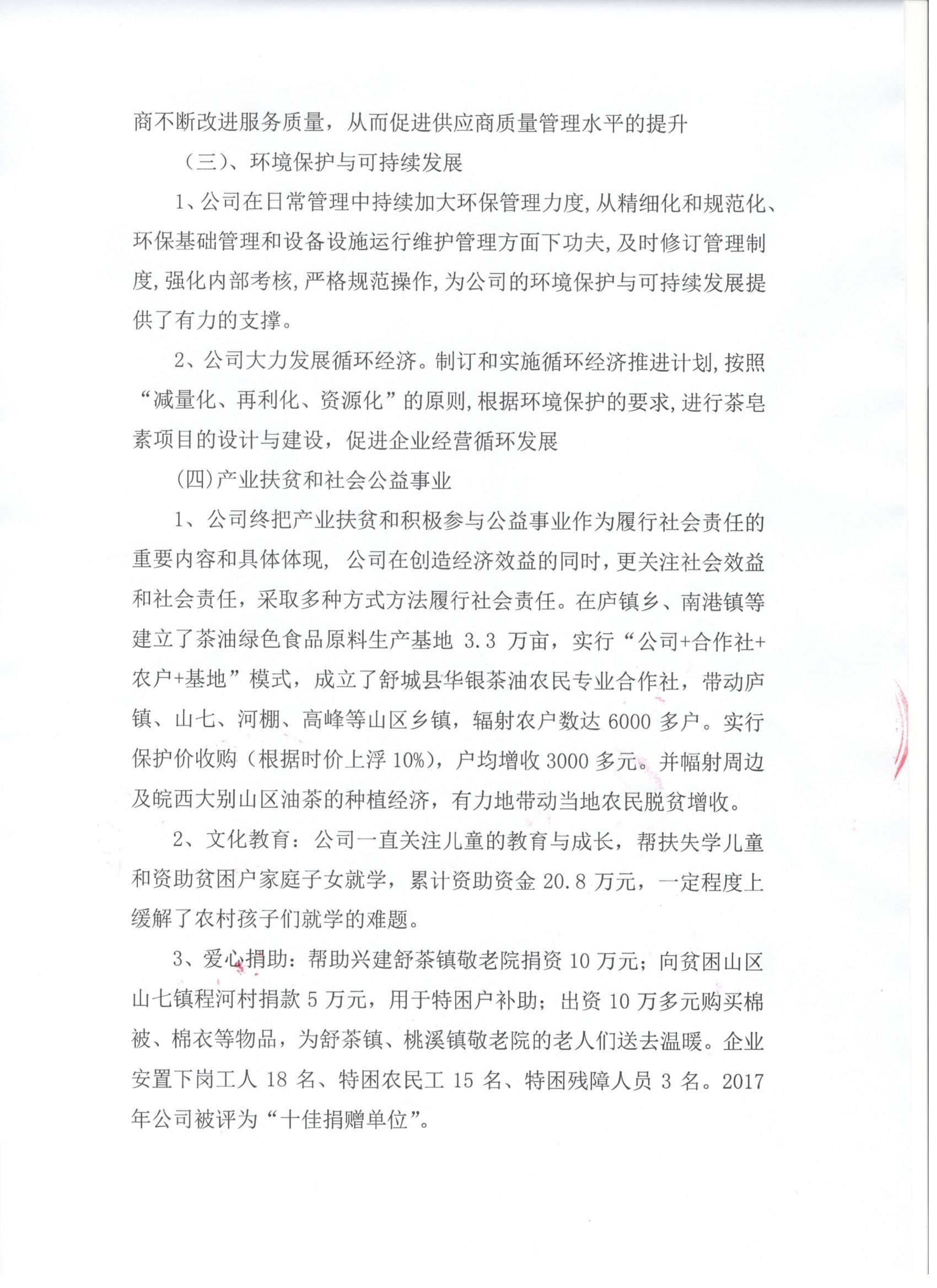 商不断改进服务质量，从而促进供应商质量管理水平的提升

（三)、环境保护与可持续发展

1、公司在日常管理中持续加大环保管理力度,从精细化和规范化、环保基础管理和设备设施运行维护管理方面下功夫,及时修订管理制度,强化内部考核,严格规范操作,为公司的环境保护与可持续发展提供了有力的支撑。

2、公司大力发展循环经济。制订和实施循环经济推进计划,按照“减量化、再利化、资源化”的原则,根据环境保护的要求,进行茶皂素项目的设计与建设，促进企业经营循环发展

(四)产业扶贫和社会公益事业

1、公司终把产业扶贫和积极参与公益事业作为履行社会责任的重要内容和具体体现，公司在创造经济效益的同时，更关注社会效益和社会责任，采取多种方式方法履行社会责任。在庐镇乡、南港镇等建立了茶油绿色食品原料生产基地 3.3 万亩，实行“公司+合作社+农户+基地”模式，成立了舒城县华银茶油农民专业合作社，带动庐镇、山七、河棚、高峰等山区乡镇，辐射农户数达 6000 多户。实行保护价收购（根据时价上浮 10%），户均增收 3000 多元。并幅射周边及皖西大别山区油茶的种植经济，有力地带动当地农民脱贫增收。

2、文化教育：公司一直关注儿童的教育与成长，帮扶失学儿童和资助贫困户家庭子女就学，累计资助资金 20.8 万元，一定程度上缓解了农村孩子们就学的难题。

3、爱心捐助：帮助兴建舒茶镇敬老院捐资 10 万元；向贫困山区山七镇程河村捐款 5 万元，用于特困户补助；出资 10 万多元购买棉被、棉衣等物品，为舒茶镇、桃溪镇敬老院的老人们送去温暖。企业安置下岗工人 18 名、特困农民工 15 名、特困残障人员 3 名。2017 年公司被评为“十佳捐赠单位”。